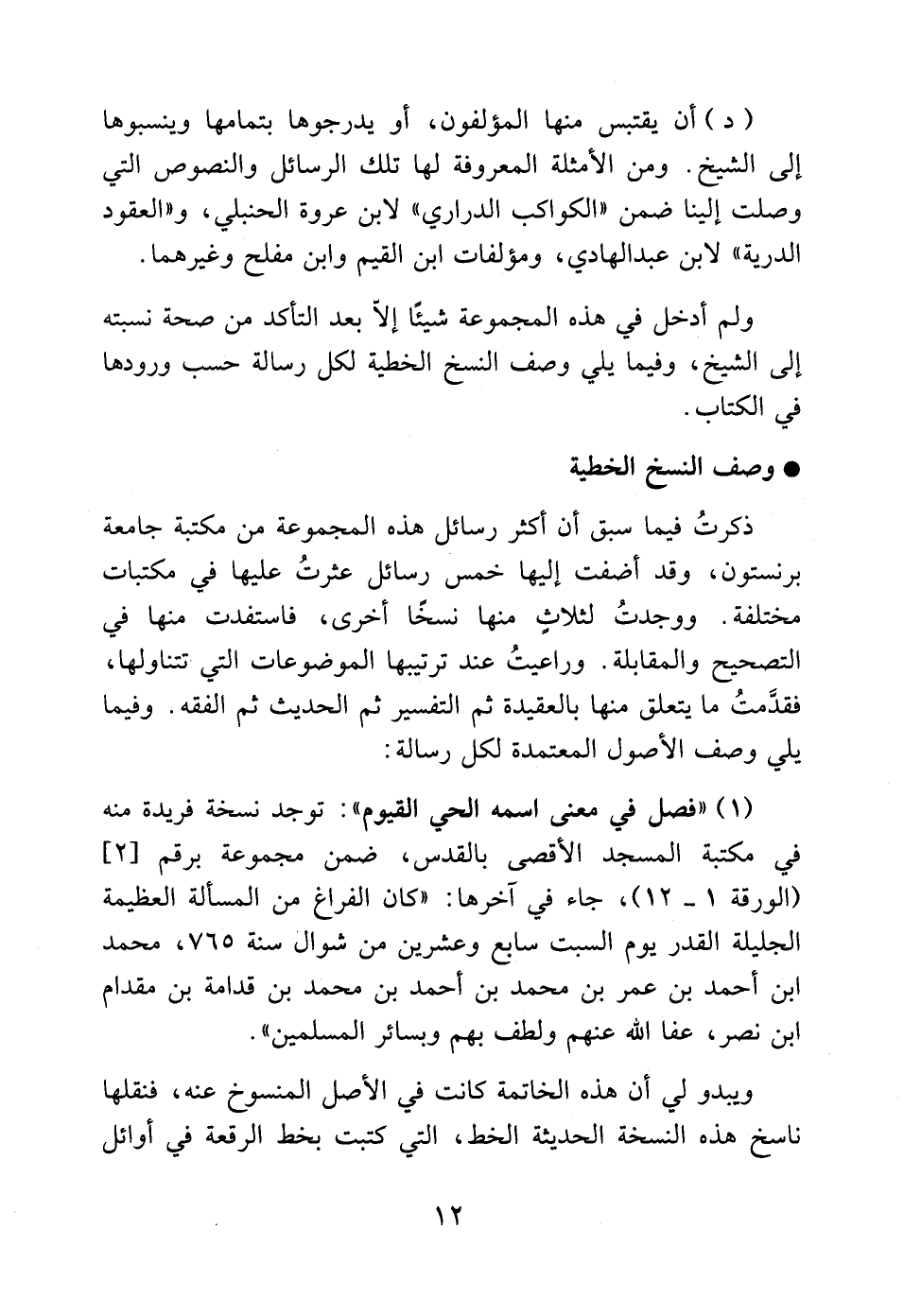 ( د ) أن يقتبس منها المؤلفون، أو يدرجوها بتمامها وينسبوها إلى الشيخ. ومن الأمثلة المعروفة لها تلك الرسائل والنصوص التي وصلت إلينا ضمن «الكواكب الدراري» لابن عروة الحنبلي، و«العقود الدرية» لابن عبدالهادي، ومؤلفات ابن القيم وابن مفلح وغيرهما.

ولم أدخل في هذه المجموعة شيئًا إلاّ بعد التأكد من صحة نسبته إلى الشيخ، وفيما يلي وصف النسخ الخطية لكل رسالة حسب ورودها في الكتاب.

● وصف النسخ الخطية

ذكرتُ فيما سبق أن أكثر رسائل هذه المجموعة من مكتبة جامعة برنستون، وقد أضفت إليها خمس رسائل عثرتُ عليها في مكتبات مختلفة. ووجدتُ لثلاثٍ منها نسخًا أخرى، فاستفدت منها في التصحيح والمقابلة. وراعيتُ عند ترتيبها الموضوعات التي تتناولها، فقدَّمتُ ما يتعلق منها بالعقيدة ثم التفسير ثم الحديث ثم الفقه. وفيما يلي وصف الأصول المعتمدة لكل رسالة:

(١) «فصل في معنى اسمه الحي القيوم»: توجد نسخة فريدة منه في مكتبة المسجد الأقصى بالقدس، ضمن مجموعة برقم [٢] (الورقة ١ ـ ١٢)، جاء في آخرها: «كان الفراغ من المسألة العظيمة الجليلة القدر يوم السبت سابع وعشرين من شوال سنة ٧٦٥، محمد ابن أحمد بن عمر بن محمد بن أحمد بن محمد بن قدامة بن مقدام ابن نصر، عفا الله عنهم ولطف بهم وبسائر المسلمين».

ويبدو لي أن هذه الخاتمة كانت في الأصل المنسوخ عنه، فنقلها ناسخ هذه النسخة الحديثة الخط، التي كتبت بخط الرقعة في أوائل

١٢